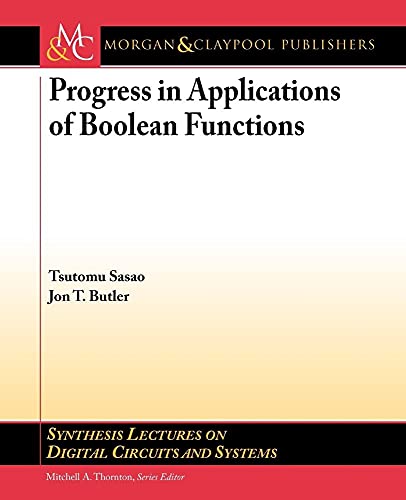 M&C MORGAN & CLAYPOOL PUBLISHERS

Progress in Applications of Boolean Functions

Tsutomu Sasao
Jon T. Butler

SYNTHESIS LECTURES ON DIGITAL CIRCUITS AND SYSTEMS

Mitchell A. Thornton, Series Editor